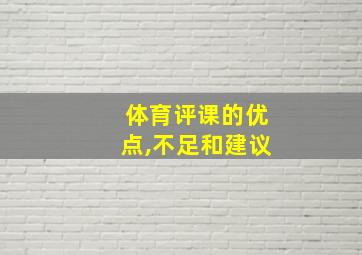 体育评课的优点,不足和建议